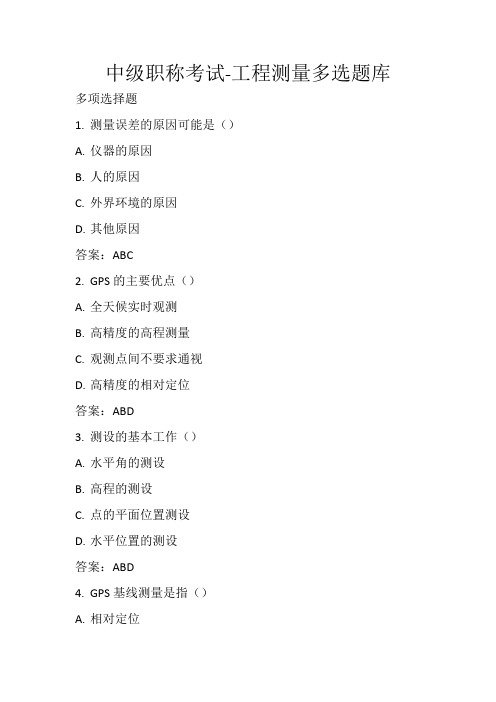 中级职称考试-工程测量多选题库

多项选择题

1. 测量误差的原因可能是（）

A. 仪器的原因

B. 人的原因

C. 外界环境的原因

D. 其他原因

答案：ABC

2. GPS 的主要优点（）

A. 全天候实时观测

B. 高精度的高程测量

C. 观测点间不要求通视

D. 高精度的相对定位

答案：ABD

3. 测设的基本工作（）

A. 水平角的测设

B. 高程的测设

C. 点的平面位置测设

D. 水平位置的测设

答案：ABD

4. GPS 基线测量是指（）

A. 相对定位